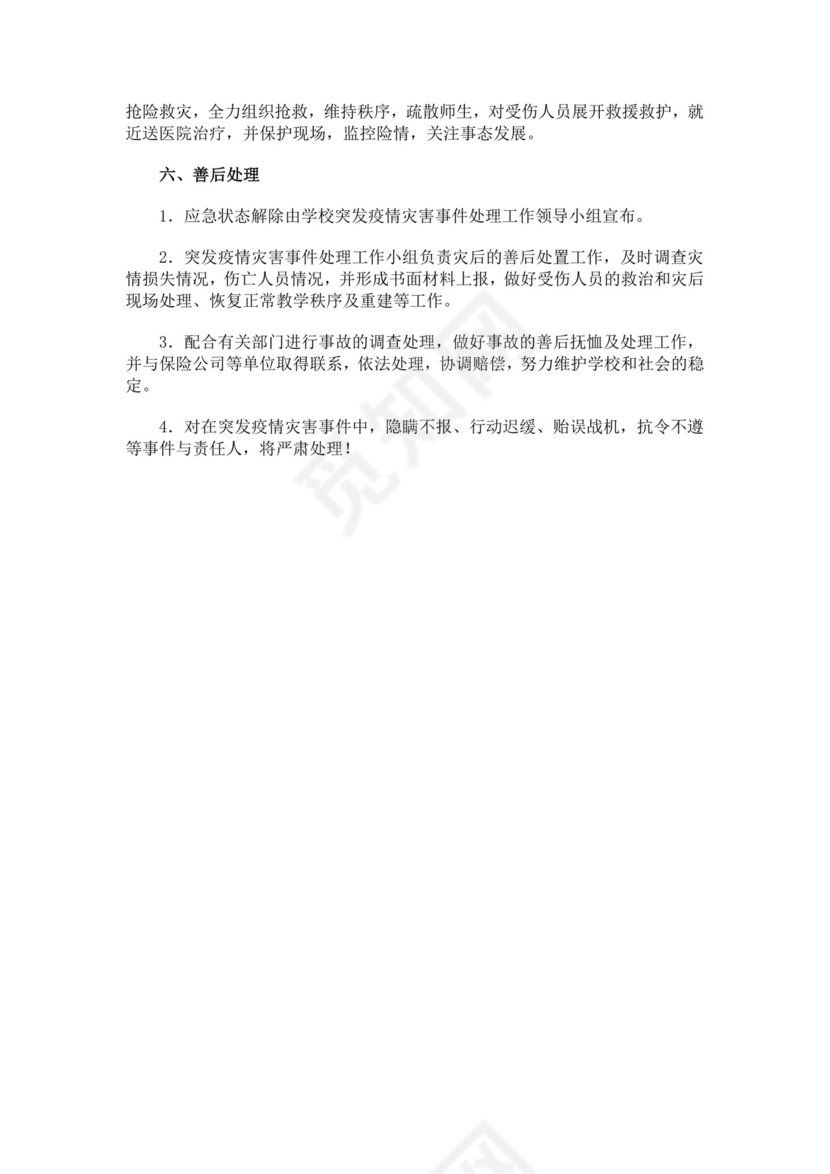 抢险救灾，全力组织抢救，维持秩序，疏散师生，对受伤人员展开救援救护，就近送医院治疗，并保护现场，监控险情，关注事态发展。

六、善后处理

1．应急状态解除由学校突发疫情灾害事件处理工作领导小组宣布。

2．突发疫情灾害事件处理工作小组负责灾后的善后处置工作，及时调查灾情损失情况，伤亡人员情况，并形成书面材料上报，做好受伤人员的救治和灾后现场处理、恢复正常教学秩序及重建等工作。

3．配合有关部门进行事故的调查处理，做好事故的善后抚恤及处理工作，并与保险公司等单位取得联系，依法处理，协调赔偿，努力维护学校和社会的稳定。

4．对在突发疫情灾害事件中，隐瞒不报、行动迟缓、贻误战机，抗令不遵等事件与责任人，将严肃处理！

觅知网